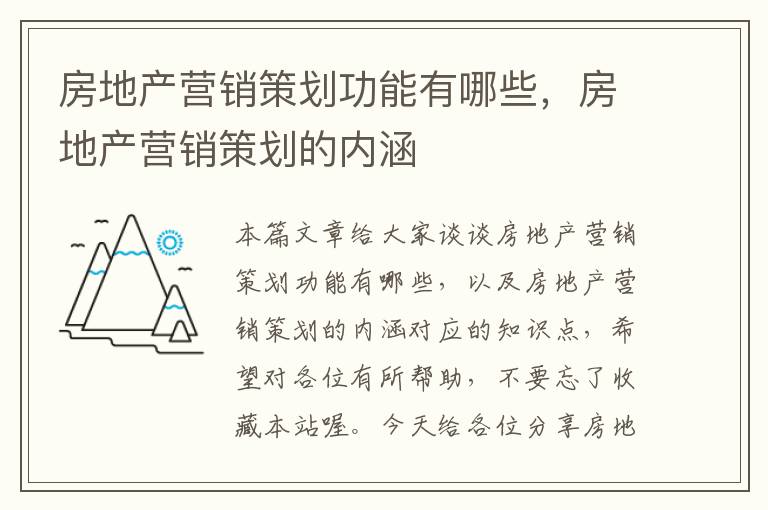 房地产营销策划功能有哪些，房地产营销策划的内涵

本篇文章给大家谈谈房地产营销策划功能有哪些，以及房地产营销策划的内涵对应的知识点，希望对各位有所帮助，不要忘了收藏本站喔。今天给各位分享房地